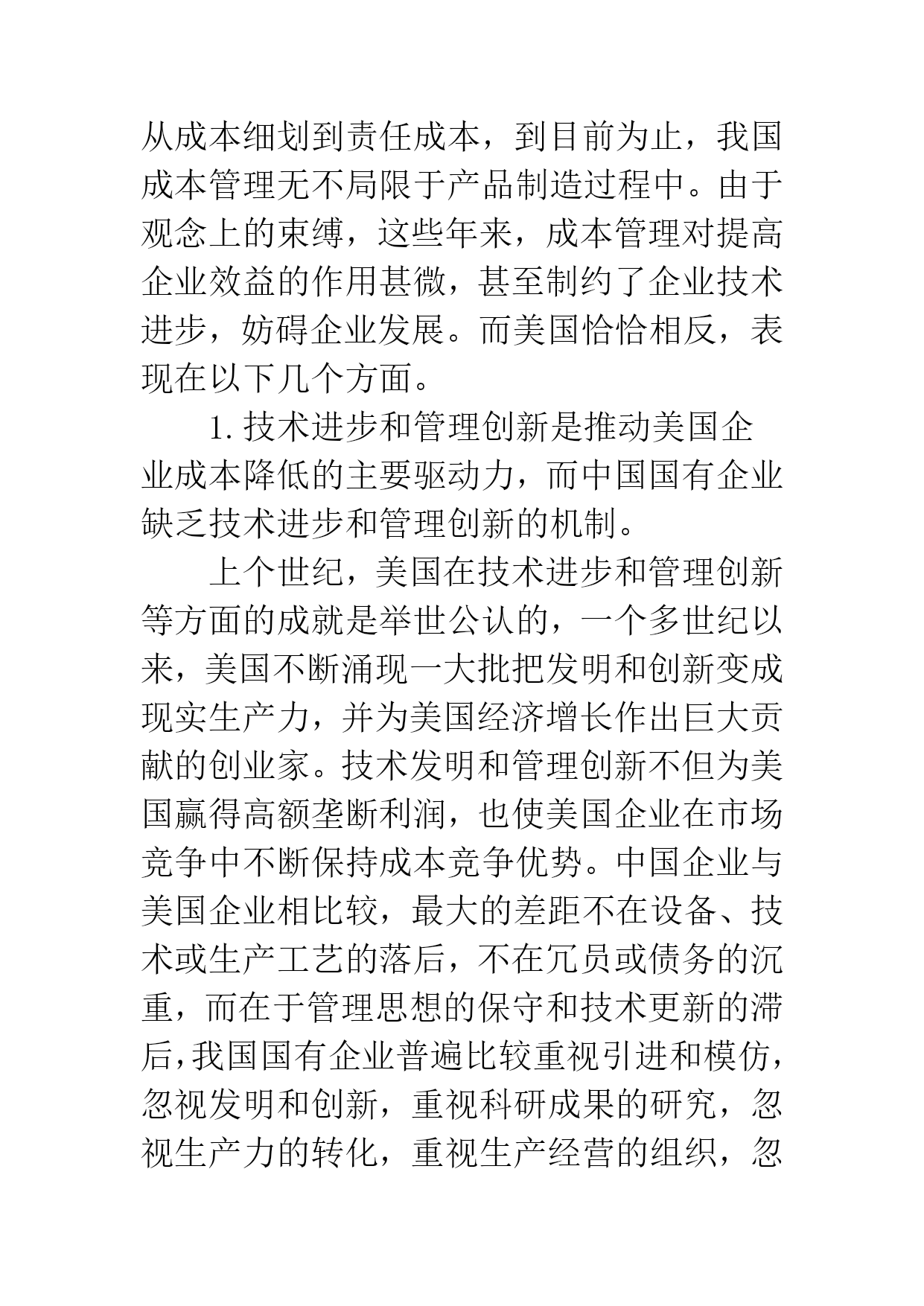 从成本细划到责任成本，到目前为止，我国成本管理无不局限于产品制造过程中。由于观念上的束缚，这些年来，成本管理对提高企业效益的作用甚微，甚至制约了企业技术进步，妨碍企业发展。而美国恰恰相反，表现在以下几个方面。

1. 技术进步和管理创新是推动美国企业成本降低的主要驱动力，而中国国有企业缺乏技术进步和管理创新的机制。

上个世纪，美国在技术进步和管理创新等方面的成就是举世公认的，一个多世纪以来，美国不断涌现一大批把发明和创新变成现实生产力，并为美国经济增长作出巨大贡献的创业家。技术发明和管理创新不但为美国赢得高额垄断利润，也使美国企业在市场竞争中不断保持成本竞争优势。中国企业与美国企业相比较，最大的差距不在设备、技术或生产工艺的落后，不在冗员或债务的沉重，而在于管理思想的保守和技术更新的滞后，我国国有企业普遍比较重视引进和模仿，忽视发明和创新，重视科研成果的研究，忽视生产力的转化，重视生产经营的组织，忽